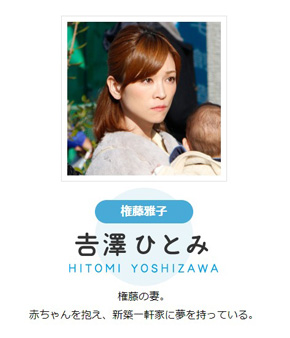 権藤雅子

吉澤ひとみ
HITOMI YOSHIZAWA

権藤の妻。

赤ちゃんを抱え、新築一軒家に夢を持っている。